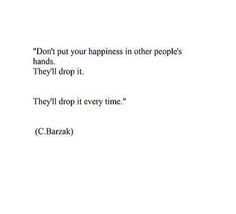 "Don't put your happiness in other people's hands.
They'll drop it.

They'll drop it every time."

(C.Barzak)